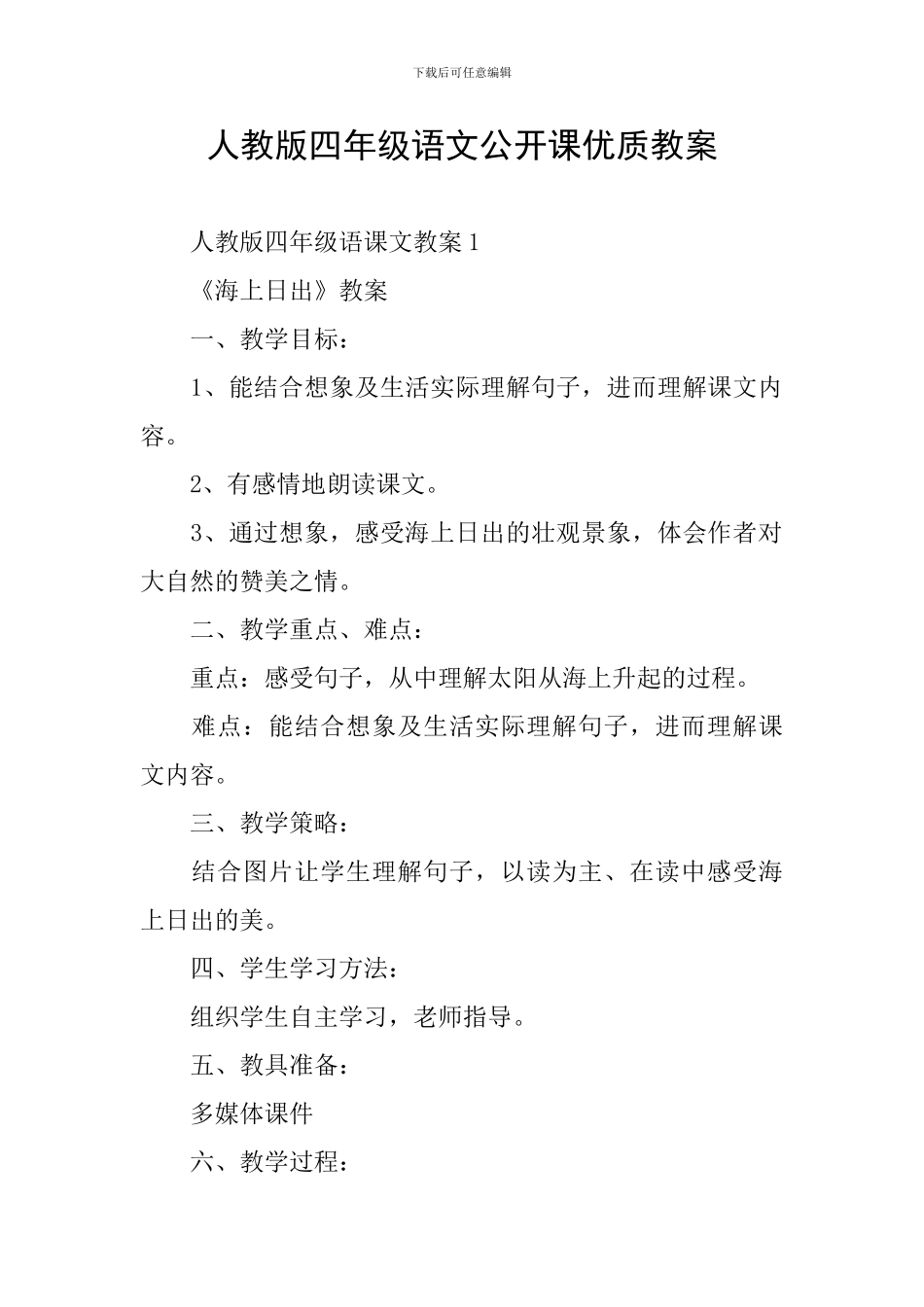 下载后可任意编辑

人教版四年级语文公开课优质教案

人教版四年级语课文教案 1

《海上日出》教案

一、教学目标：

1、能结合想象及生活实际理解句子，进而理解课文内容。

2、有感情地朗读课文。

3、通过想象，感受海上日出的壮观景象，体会作者对大自然的赞美之情。

二、教学重点、难点：

重点：感受句子，从中理解太阳从海上升起的过程。

难点：能结合想象及生活实际理解句子，进而理解课文内容。

三、教学策略：

结合图片让学生理解句子，以读为主、在读中感受海上日出的美。

四、学生学习方法：

组织学生自主学习，老师指导。

五、教具准备：

多媒体课件

六、教学过程：